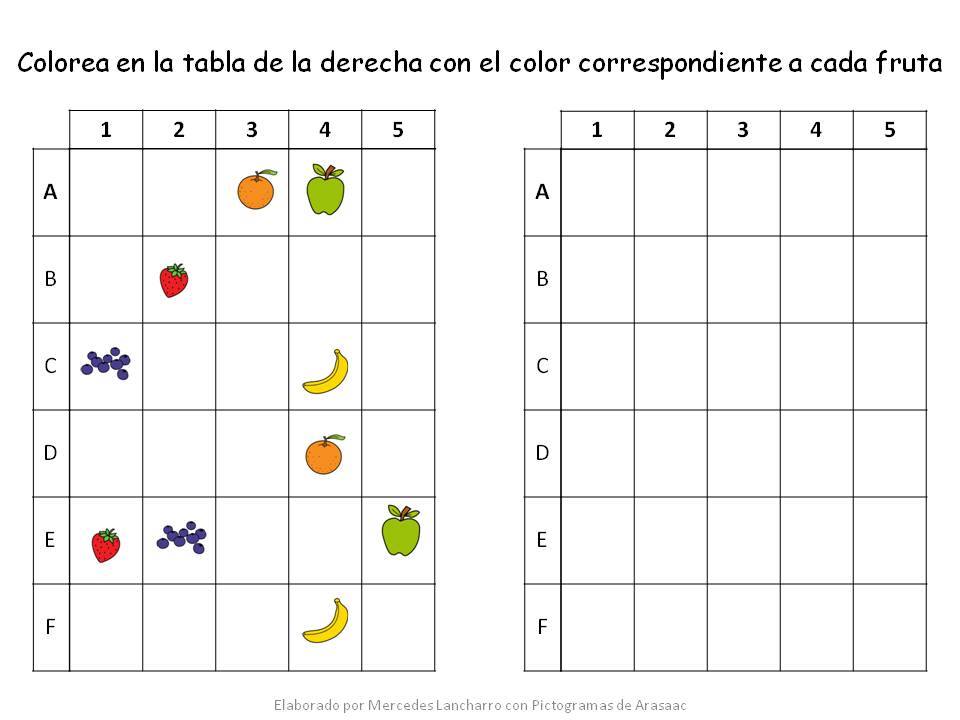 Colorea en la tabla de la derecha con el color correspondiente a cada fruta

|  | 1 | 2 | 3 | 4 | 5 |
|---|---|---|---|---|---|
| A |  |  |  |  |  |
| B |  |  |  |  |  |
| C |  |  |  |  |  |
| D |  |  |  |  |  |
| E |  |  |  |  |  |
| F |  |  |  |  |  |

|  | 1 | 2 | 3 | 4 | 5 |
|---|---|---|---|---|---|
| A |  |  |  |  |  |
| B |  |  |  |  |  |
| C |  |  |  |  |  |
| D |  |  |  |  |  |
| E |  |  |  |  |  |
| F |  |  |  |  |  |

Elaborado por Mercedes Lancharro con Pictogramas de Arasaac